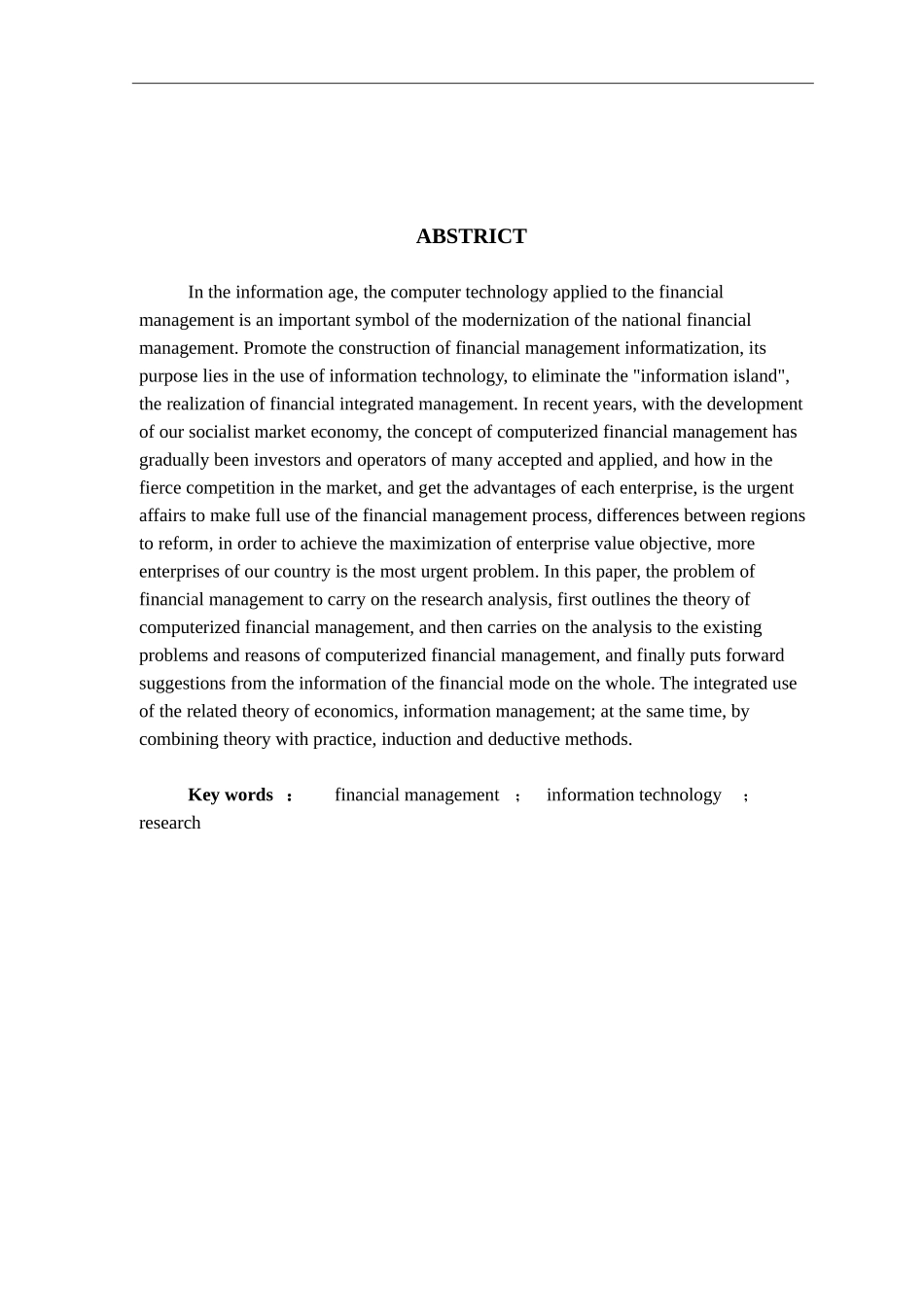 ABSTRICT

In the information age, the computer technology applied to the financial management is an important symbol of the modernization of the national financial management. Promote the construction of financial management informatization, its purpose lies in the use of information technology, to eliminate the "information island", the realization of financial integrated management. In recent years, with the development of our socialist market economy, the concept of computerized financial management has gradually been investors and operators of many accepted and applied, and how in the fierce competition in the market, and get the advantages of each enterprise, is the urgent affairs to make full use of the financial management process, differences between regions to reform, in order to achieve the maximization of enterprise value objective, more enterprises of our country is the most urgent problem. In this paper, the problem of financial management to carry on the research analysis, first outlines the theory of computerized financial management, and then carries on the analysis to the existing problems and reasons of computerized financial management, and finally puts forward suggestions from the information of the financial mode on the whole. The integrated use of the related theory of economics, information management; at the same time, by combining theory with practice, induction and deductive methods.

Key words ： financial management ； information technology ； research